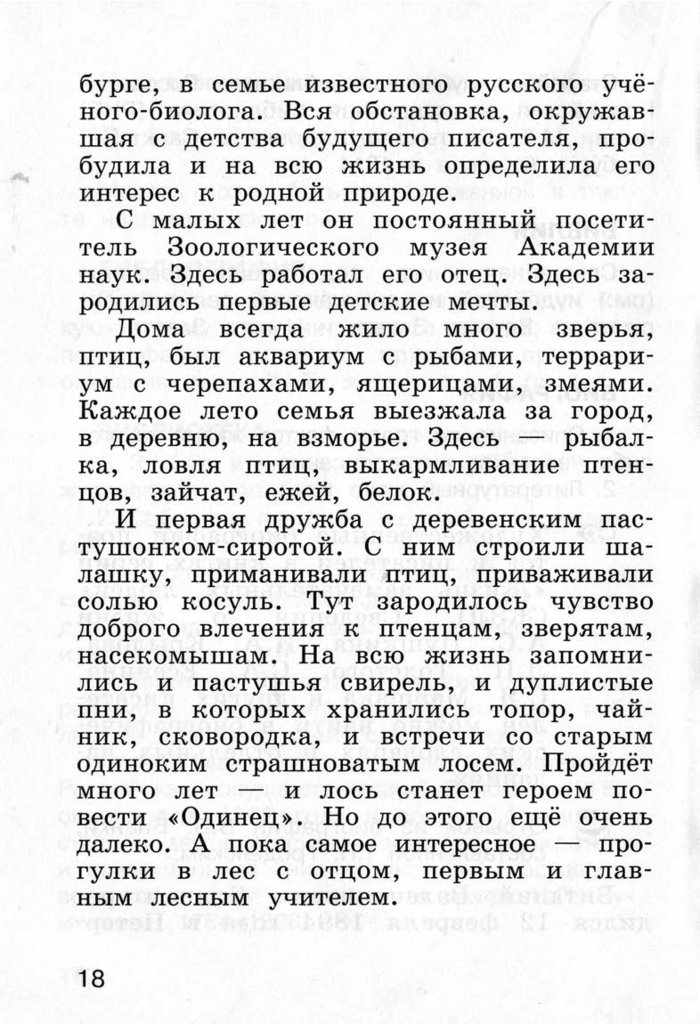 бурге, в семье известного русского учёного-биолога. Вся обстановка, окружавшая с детства будущего писателя, пробудила и на всю жизнь определила его интерес к родной природе.

С малых лет он постоянный посетитель Зоологического музея Академии наук. Здесь работал его отец. Здесь зародились первые детские мечты.

Дома всегда жило много зверья, птиц, был аквариум с рыбами, террариум с черепахами, ящерицами, змеями. Каждое лето семья выезжала за город, в деревню, на взморье. Здесь — рыбалка, ловля птиц, выкармливание птенцов, зайчат, ежей, белок.

И первая дружба с деревенским пастушонком-сиротой. С ним строили шалашку, приманивали птиц, приваживали солью косуль. Тут зародилось чувство доброго влечения к птенцам, зверятам, насекомышам. На всю жизнь запомнились и пастушья свирель, и дуплистые пни, в которых хранились топор, чайник, сковородка, и встречи со старым одиноким страшноватым лосем. Пройдёт много лет — и лось станет героем повести «Одинец». Но до этого ещё очень далеко. А пока самое интересное — прогулки в лес с отцом, первым и главным лесным учителем.

18